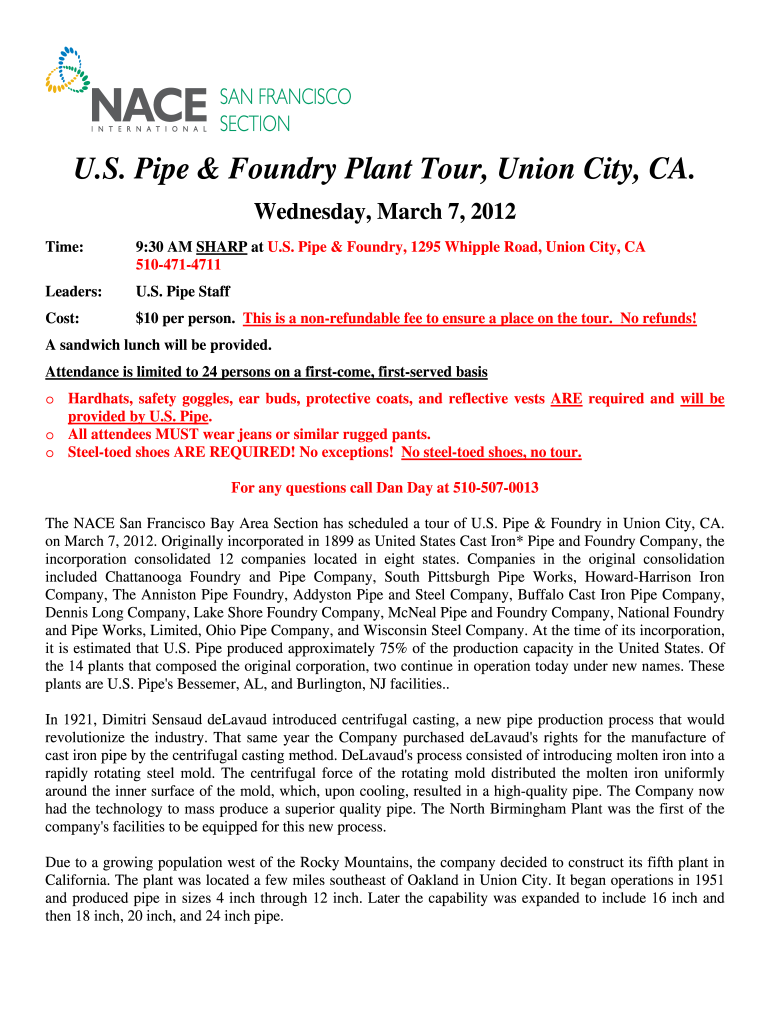 NACE INTERNATIONAL SAN FRANCISCO SECTION

U.S. Pipe & Foundry Plant Tour, Union City, CA.

Wednesday, March 7, 2012

Time: 9:30 AM SHARP at U.S. Pipe & Foundry, 1295 Whipple Road, Union City, CA 510-471-4711

Leaders: U.S. Pipe Staff

Cost: $10 per person. This is a non-refundable fee to ensure a place on the tour. No refunds!

A sandwich lunch will be provided.

Attendance is limited to 24 persons on a first-come, first-served basis

o Hardhats, safety goggles, ear buds, protective coats, and reflective vests ARE required and will be provided by U.S. Pipe.
o All attendees MUST wear jeans or similar rugged pants.
o Steel-toed shoes ARE REQUIRED! No exceptions! No steel-toed shoes, no tour.

For any questions call Dan Day at 510-507-0013

The NACE San Francisco Bay Area Section has scheduled a tour of U.S. Pipe & Foundry in Union City, CA. on March 7, 2012. Originally incorporated in 1899 as United States Cast Iron* Pipe and Foundry Company, the incorporation consolidated 12 companies located in eight states. Companies in the original consolidation included Chattanooga Foundry and Pipe Company, South Pittsburgh Pipe Works, Howard-Harrison Iron Company, The Anniston Pipe Foundry, Addyston Pipe and Steel Company, Buffalo Cast Iron Pipe Company, Dennis Long Company, Lake Shore Foundry Company, McNeal Pipe and Foundry Company, National Foundry and Pipe Works, Limited, Ohio Pipe Company, and Wisconsin Steel Company. At the time of its incorporation, it is estimated that U.S. Pipe produced approximately 75% of the production capacity in the United States. Of the 14 plants that composed the original corporation, two continue in operation today under new names. These plants are U.S. Pipe's Bessemer, AL, and Burlington, NJ facilities..

In 1921, Dimitri Sensaud deLavaud introduced centrifugal casting, a new pipe production process that would revolutionize the industry. That same year the Company purchased deLavaud's rights for the manufacture of cast iron pipe by the centrifugal casting method. DeLavaud's process consisted of introducing molten iron into a rapidly rotating steel mold. The centrifugal force of the rotating mold distributed the molten iron uniformly around the inner surface of the mold, which, upon cooling, resulted in a high-quality pipe. The Company now had the technology to mass produce a superior quality pipe. The North Birmingham Plant was the first of the company's facilities to be equipped for this new process.

Due to a growing population west of the Rocky Mountains, the company decided to construct its fifth plant in California. The plant was located a few miles southeast of Oakland in Union City. It began operations in 1951 and produced pipe in sizes 4 inch through 12 inch. Later the capability was expanded to include 16 inch and then 18 inch, 20 inch, and 24 inch pipe.